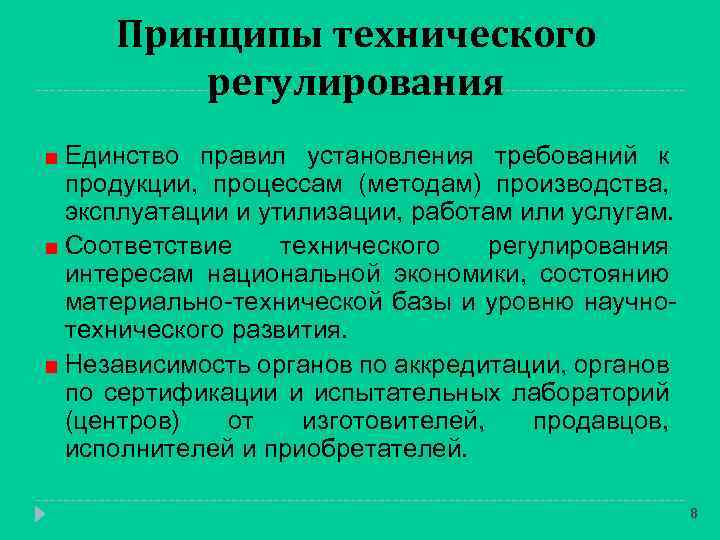 Принципы технического регулирования

Единство правил установления требований к продукции, процессам (методам) производства, эксплуатации и утилизации, работам или услугам.

Соответствие технического регулирования интересам национальной экономики, состоянию материально-технической базы и уровню научно-технического развития.

Независимость органов по аккредитации, органов по сертификации и испытательных лабораторий (центров) от изготовителей, продавцов, исполнителей и приобретателей.

8